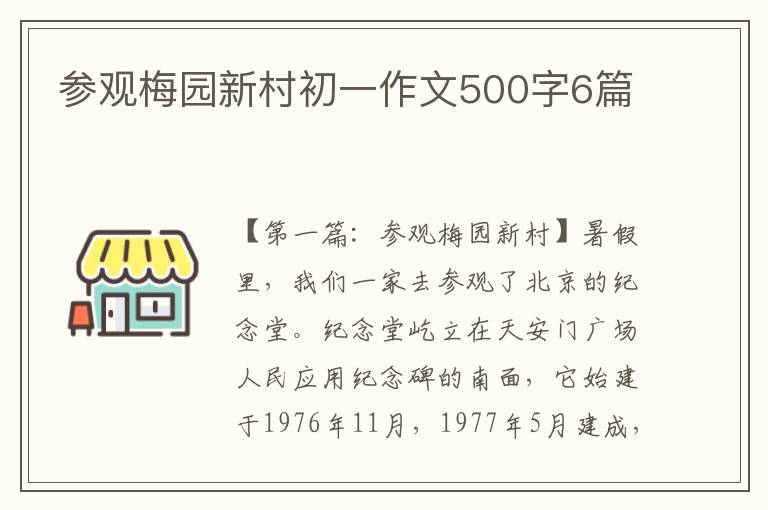 参观梅园新村初一作文500字6篇

【第一篇：参观梅园新村】暑假里，我们一家去参观了北京的纪念堂。纪念堂屹立在天安门广场人民应用纪念碑的南面，它始建于1976年11月，1977年5月建成，